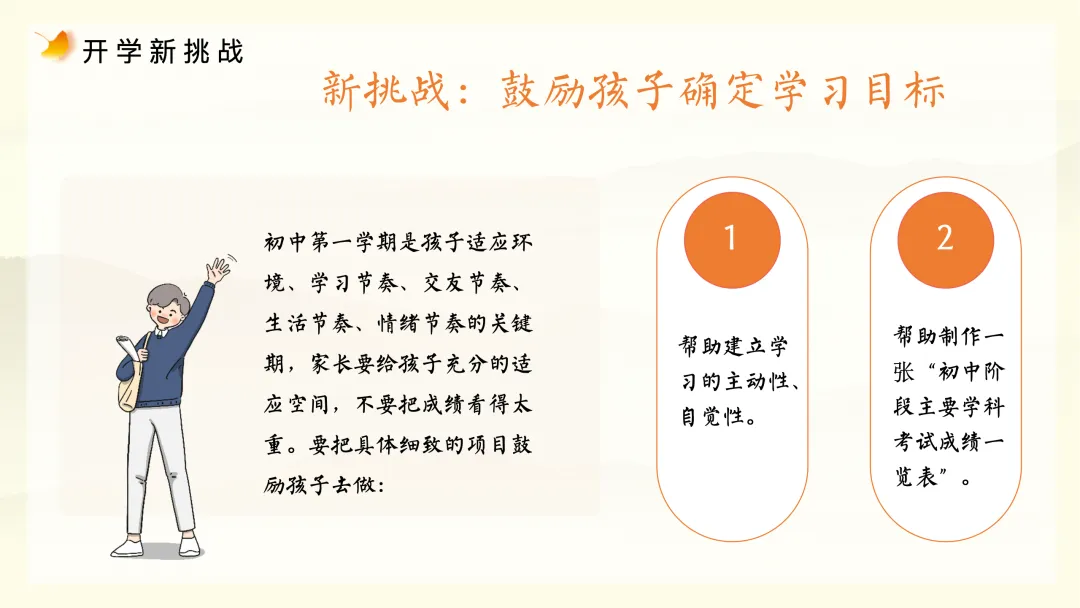 开学新挑战

新挑战：鼓励孩子确定学习目标

初中第一学期是孩子适应环境、学习节奏、交友节奏、生活节奏、情绪节奏的关键期，家长要给孩子充分的适应空间，不要把成绩看得太重。要把具体细致的项目鼓励孩子去做：

1

帮助建立学习的主动性、自觉性。

2

帮助制作一张“初中阶段主要学科考试成绩一览表”。